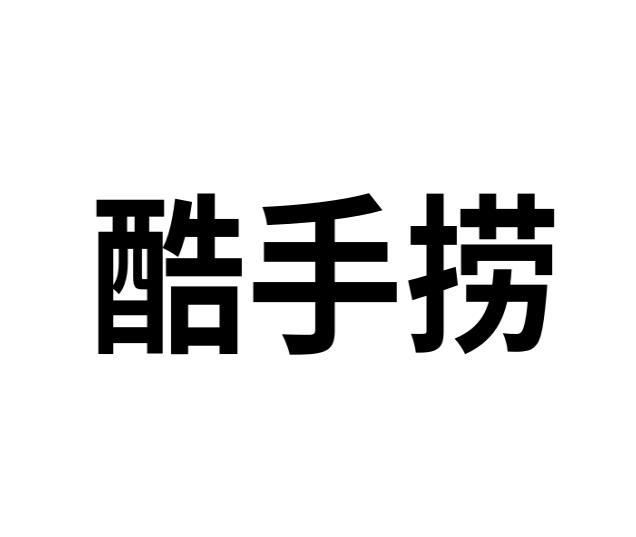 酷手捞